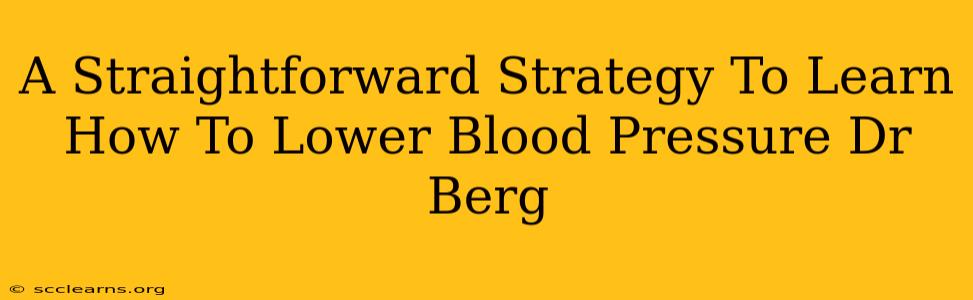 A Straightforward Strategy To Learn How To Lower Blood Pressure Dr Berg

© scclearns.org